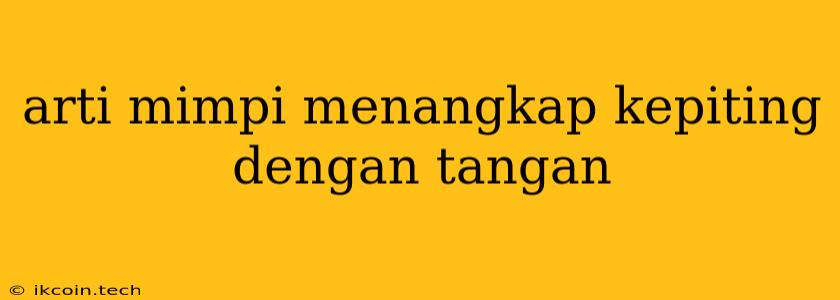 arti mimpi menangkap kepiting dengan tangan

© ikcoin.tech